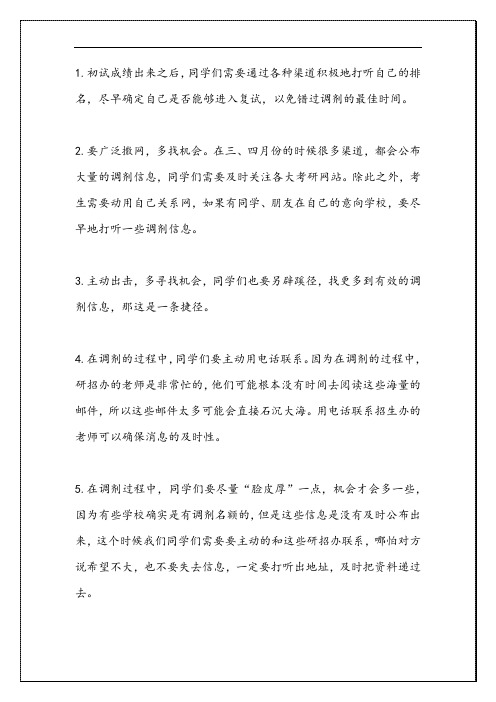 1. 初试成绩出来之后，同学们需要通过各种渠道积极地打听自己的排名，尽早确定自己是否能够进入复试，以免错过调剂的最佳时间。

2. 要广泛撒网，多找机会。在三、四月份的时候很多渠道，都会公布大量的调剂信息，同学们需要及时关注各大考研网站。除此之外，考生需要动用自己关系网，如果有同学、朋友在自己的意向学校，要尽早地打听一些调剂信息。

3. 主动出击，多寻找机会，同学们也要另辟蹊径，找更多到有效的调剂信息，那这是一条捷径。

4. 在调剂的过程中，同学们要主动用电话联系。因为在调剂的过程中，研招办的老师是非常忙的，他们可能根本没有时间去阅读这些海量的邮件，所以这些邮件太多可能会直接石沉大海。用电话联系招生办的老师可以确保消息的及时性。

5. 在调剂过程中，同学们要尽量“脸皮厚”一点，机会才会多一些，因为有些学校确实是有调剂名额的，但是这些信息是没有及时公布出来，这个时候我们同学们需要要主动的和这些研招办联系，哪怕对方说希望不大，也不要失去信息，一定要打听出地址，及时把资料递过去。